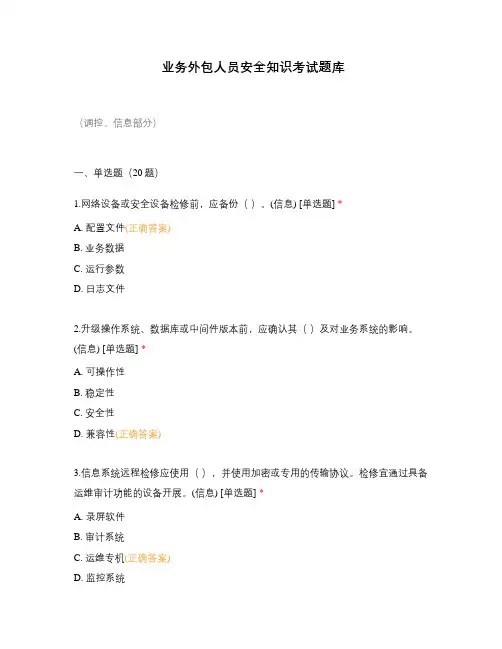 业务外包人员安全知识考试题库

（调控、信息部分）

一、单选题（20 题）

1.网络设备或安全设备检修前，应备份（ ）。(信息) [单选题] *

A. 配置文件(正确答案)

B. 业务数据

C. 运行参数

D. 日志文件

2.升级操作系统、数据库或中间件版本前，应确认其（ ）及对业务系统的影响。(信息) [单选题] *

A. 可操作性

B. 稳定性

C. 安全性

D. 兼容性(正确答案)

3.信息系统远程检修应使用（ ），并使用加密或专用的传输协议。检修宜通过具备运维审计功能的设备开展。(信息) [单选题] *

A. 录屏软件

B. 审计系统

C. 运维专机(正确答案)

D. 监控系统